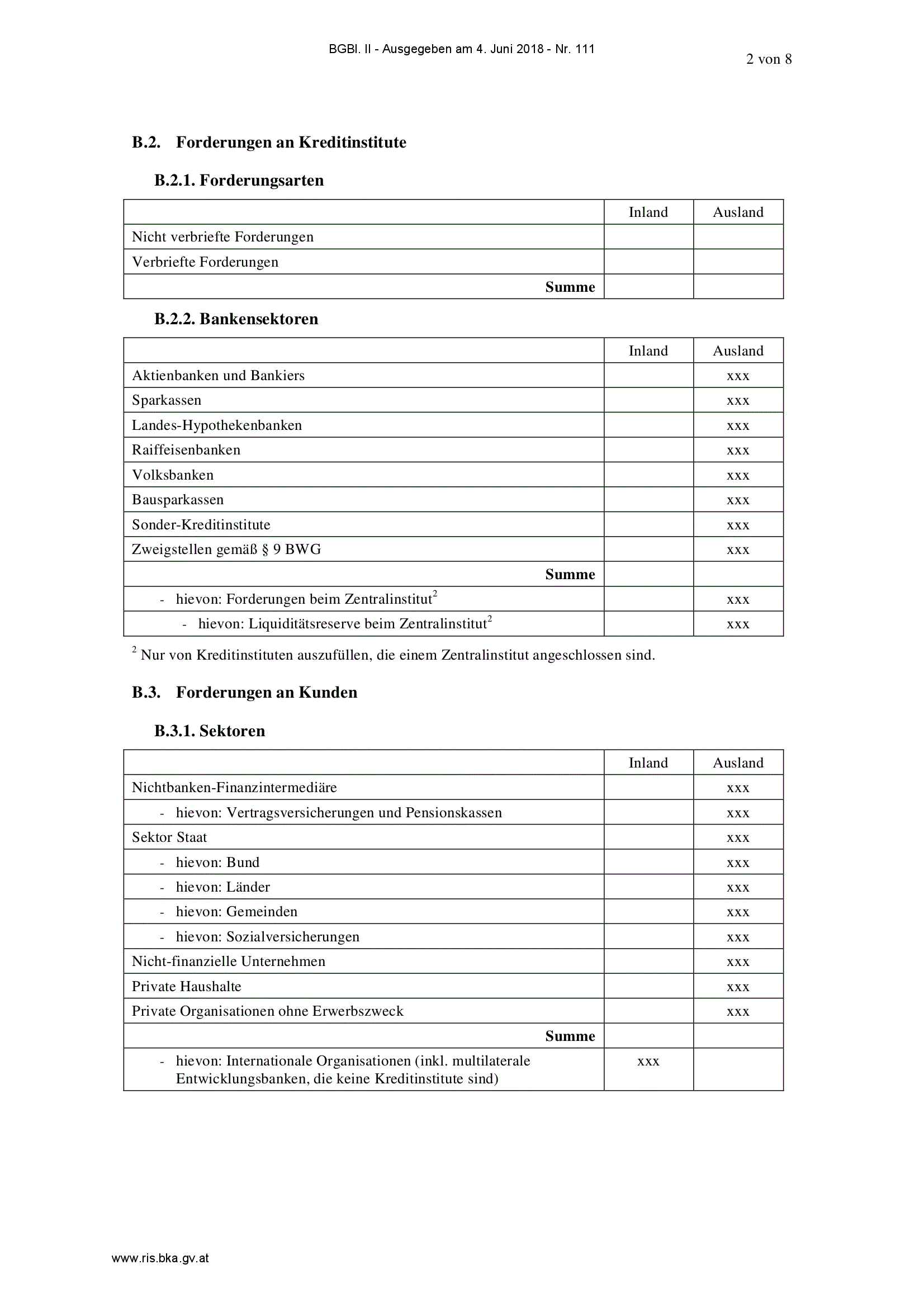 BGBl. II - Ausgegeben am 4. Juni 2018 - Nr. 111

2 von 8

B.2. Forderungen an Kreditinstitute

B.2.1. Forderungsarten

| | Inland | Ausland |
|---|---|---|
| Nicht verbriefte Forderungen | | |
| Verbriefte Forderungen | | |
| Summe | | |

B.2.2. Bankensektoren

| | Inland | Ausland |
|---|---|---|
| Aktienbanken und Bankiers | | xxx |
| Sparkassen | | xxx |
| Landes-Hypothekenbanken | | xxx |
| Raiffeisenbanken | | xxx |
| Volksbanken | | xxx |
| Bausparkassen | | xxx |
| Sonder-Kreditinstitute | | xxx |
| Zweigstellen gemäß § 9 BWG | | xxx |
| Summe | | |
| - hievon: Forderungen beim Zentralinstitut$^2$ | | xxx |
| - hievon: Liquiditätsreserve beim Zentralinstitut$^2$ | | xxx |

$^2$ Nur von Kreditinstituten auszufüllen, die einem Zentralinstitut angeschlossen sind.

B.3. Forderungen an Kunden

B.3.1. Sektoren

| | Inland | Ausland |
|---|---|---|
| Nichtbanken-Finanzintermediäre | | xxx |
| - hievon: Vertragsversicherungen und Pensionskassen | | xxx |
| Sektor Staat | | xxx |
| - hievon: Bund | | xxx |
| - hievon: Länder | | xxx |
| - hievon: Gemeinden | | xxx |
| - hievon: Sozialversicherungen | | xxx |
| Nicht-finanzielle Unternehmen | | xxx |
| Private Haushalte | | xxx |
| Private Organisationen ohne Erwerbszweck | | xxx |
| Summe | | |
| - hievon: Internationale Organisationen (inkl. multilaterale Entwicklungsbanken, die keine Kreditinstitute sind) | xxx | |

www.ris.bka.gv.at